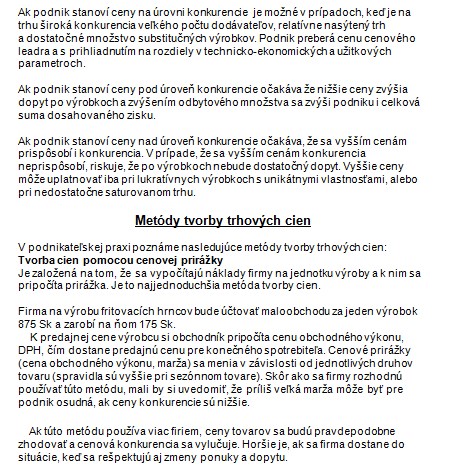 Ak podnik stanoví ceny na úrovni konkurencie je možné v prípadoch, keď je na trhu široká konkurencia veľkého počtu dodávateľov, relatívne nasýtený trh a dostatočné množstvo substitučných výrobkov. Podnik preberá cenu cenového leadra a s prihliadnutím na rozdiely v technicko-ekonomických a užitkových parametroch.

Ak podnik stanoví ceny pod úroveň konkurencie očakáva že nižšie ceny zvýšia dopyt po výrobkoch a zvýšením odbytového množstva sa zvýši podniku i celková suma dosahovaného zisku.

Ak podnik stanoví ceny nad úroveň konkurencie očakáva, že sa vyšším cenám prispôsobí i konkurencia. V prípade, že sa vyšším cenám konkurencia neprispôsobí, riskuje, že po výrobkoch nebude dostatočný dopyt. Vyššie ceny môže uplatnovať iba pri lukratívnych výrobkoch s unikátnymi vlastnosťami, alebo pri nedostatočne saturovanom trhu.

Metódy tvorby trhových cien

V podnikateľskej praxi poznáme nasledujúce metódy tvorby trhových cien:
Tvorba cien pomocou cenovej prirážky
Je založená na tom, že sa vypočítajú náklady firmy na jednotku výroby a k nim sa pripočíta prirážka. Je to najjednoduchšia metóda tvorby cien.

Firma na výrobu fritovacích hrncov bude účtovať maloobchodu za jeden výrobok 875 Sk a zarobí na ňom 175 Sk.
K predajnej cene výrobcu si obchodník pripočíta cenu obchodného výkonu, DPH, čím dostane predajnú cenu pre konečného spotrebiteľa. Cenové prirážky (cena obchodného výkonu, marža) sa menia v závislosti od jednotlivých druhov tovaru (spravidla sú vyššie pri sezónnom tovare). Skôr ako sa firmy rozhodnú používať túto metódu, mali by si uvedomiť, že príliš veľká marža môže byť pre podnik osudná, ak ceny konkurencie sú nižšie.

Ak túto metódu používa viac firiem, ceny tovarov sa budú pravdepodobne zhodovať a cenová konkurencia sa vylučuje. Horšie je, ak sa firma dostane do situácie, keď sa rešpektujú aj zmeny ponuky a dopytu.